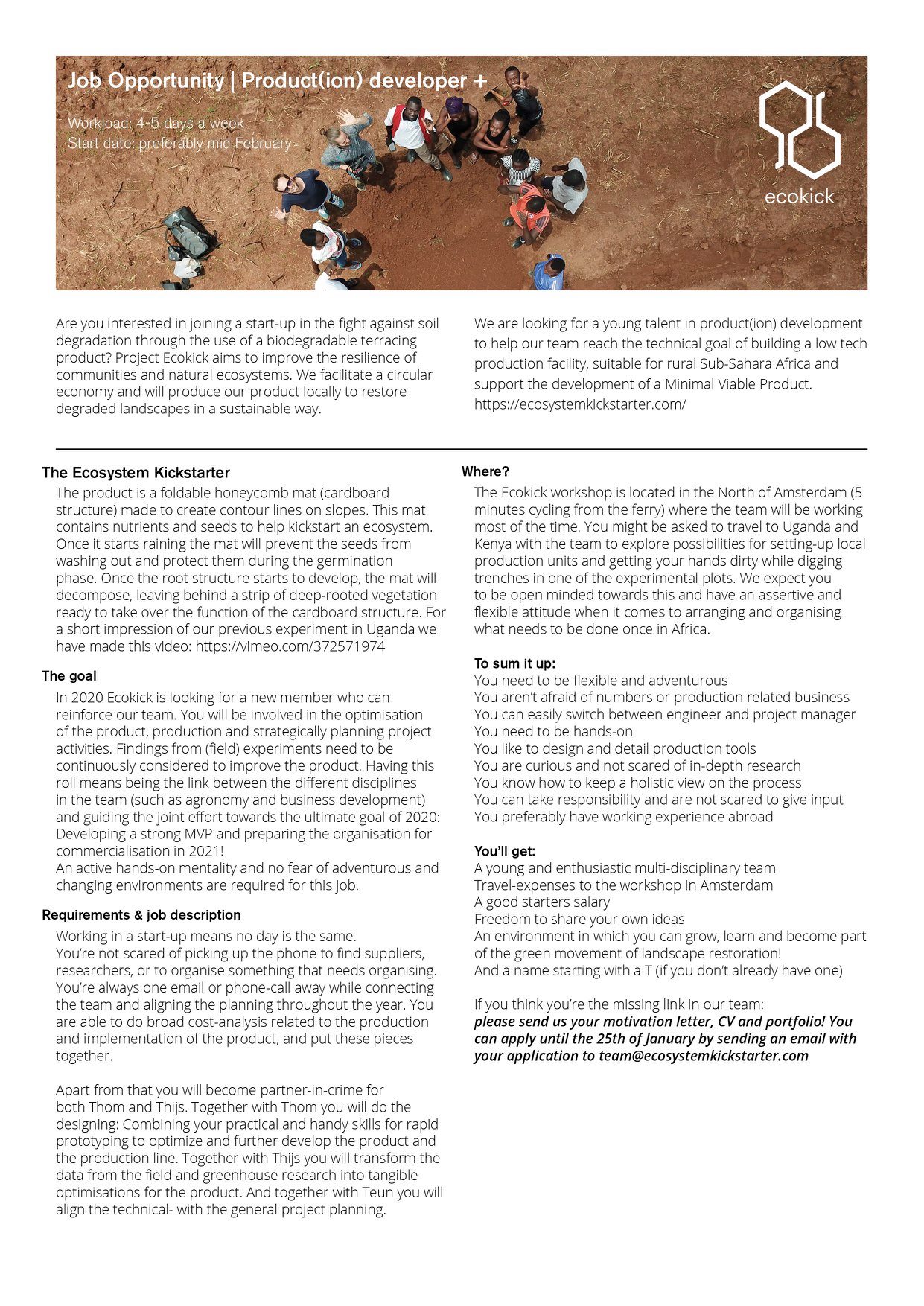 Job Opportunity | Product(ion) developer +

Workload: 4-5 days a week
Start date: preferably mid February

ecokick

Are you interested in joining a start-up in the fight against soil degradation through the use of a biodegradable terracing product? Project Ecokick aims to improve the resilience of communities and natural ecosystems. We facilitate a circular economy and will produce our product locally to restore degraded landscapes in a sustainable way.

We are looking for a young talent in product(ion) development to help our team reach the technical goal of building a low tech production facility, suitable for rural Sub-Sahara Africa and support the development of a Minimal Viable Product.
https://ecosystemkickstarter.com/

The Ecosystem Kickstarter
The product is a foldable honeycomb mat (cardboard structure) made to create contour lines on slopes. This mat contains nutrients and seeds to help kickstart an ecosystem. Once it starts raining the mat will prevent the seeds from washing out and protect them during the germination phase. Once the root structure starts to develop, the mat will decompose, leaving behind a strip of deep-rooted vegetation ready to take over the function of the cardboard structure. For a short impression of our previous experiment in Uganda we have made this video: https://vimeo.com/372571974

The goal
In 2020 Ecokick is looking for a new member who can reinforce our team. You will be involved in the optimisation of the product, production and strategically planning project activities. Findings from (field) experiments need to be continuously considered to improve the product. Having this roll means being the link between the different disciplines in the team (such as agronomy and business development) and guiding the joint effort towards the ultimate goal of 2020: Developing a strong MVP and preparing the organisation for commercialisation in 2021!
An active hands-on mentality and no fear of adventurous and changing environments are required for this job.

Requirements & job description
Working in a start-up means no day is the same.
You're not scared of picking up the phone to find suppliers, researchers, or to organise something that needs organising. You're always one email or phone-call away while connecting the team and aligning the planning throughout the year. You are able to do broad cost-analysis related to the production and implementation of the product, and put these pieces together.

Apart from that you will become partner-in-crime for both Thom and Thijs. Together with Thom you will do the designing: Combining your practical and handy skills for rapid prototyping to optimize and further develop the product and the production line. Together with Thijs you will transform the data from the field and greenhouse research into tangible optimisations for the product. And together with Teun you will align the technical- with the general project planning.

Where?
The Ecokick workshop is located in the North of Amsterdam (5 minutes cycling from the ferry) where the team will be working most of the time. You might be asked to travel to Uganda and Kenya with the team to explore possibilities for setting-up local production units and getting your hands dirty while digging trenches in one of the experimental plots. We expect you to be open minded towards this and have an assertive and flexible attitude when it comes to arranging and organising what needs to be done once in Africa.

To sum it up:
You need to be flexible and adventurous
You aren't afraid of numbers or production related business
You can easily switch between engineer and project manager
You need to be hands-on
You like to design and detail production tools
You are curious and not scared of in-depth research
You know how to keep a holistic view on the process
You can take responsibility and are not scared to give input
You preferably have working experience abroad

You'll get:
A young and enthusiastic multi-disciplinary team
Travel-expenses to the workshop in Amsterdam
A good starters salary
Freedom to share your own ideas
An environment in which you can grow, learn and become part of the green movement of landscape restoration!
And a name starting with a T (if you don't already have one)

If you think you're the missing link in our team:
please send us your motivation letter, CV and portfolio! You can apply until the 25th of January by sending an email with your application to team@ecosystemkickstarter.com